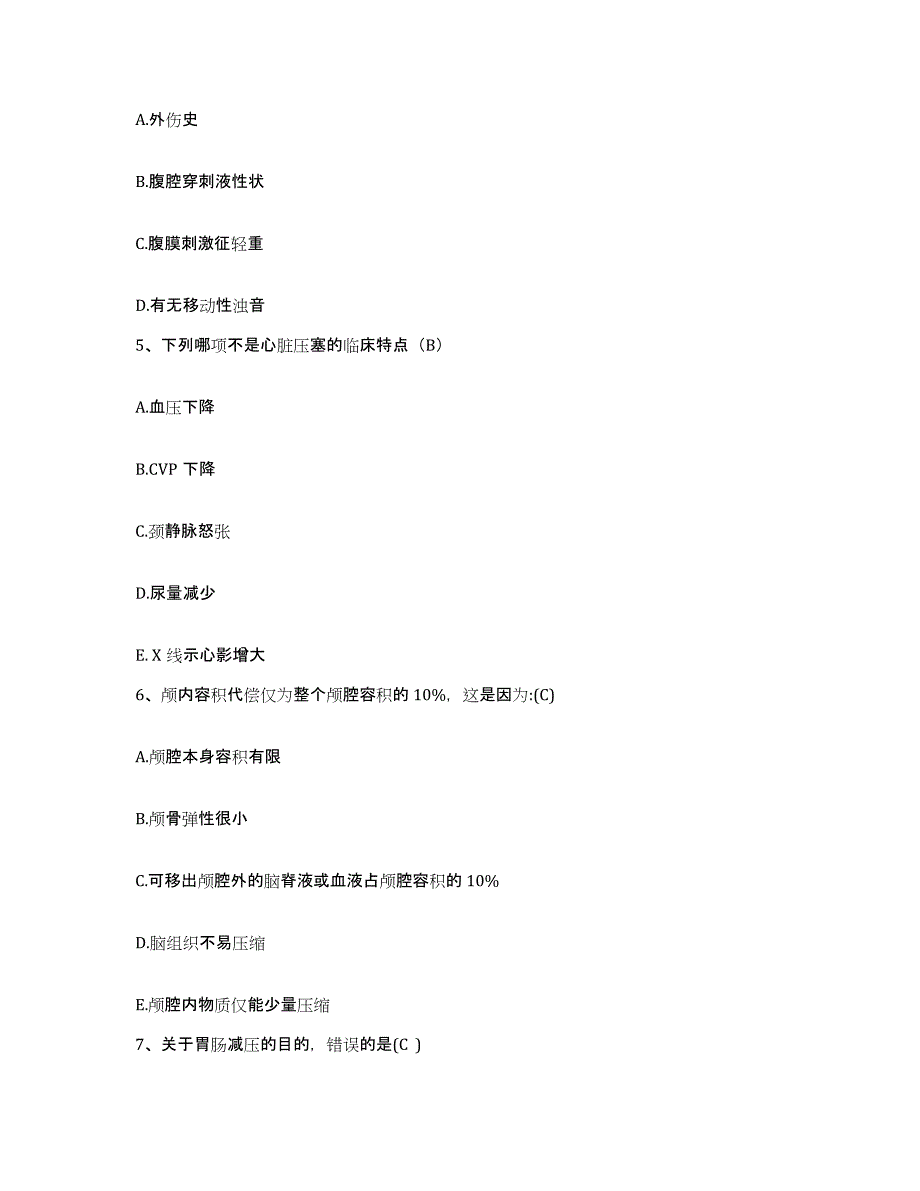 A.外伤史

B.腹腔穿刺液性状

C.腹膜刺激征轻重

D.有无移动性浊音

5、下列哪项不是心脏压塞的临床特点（B）

A.血压下降

B.CVP 下降

C.颈静脉怒张

D.尿量减少

E. X 线示心影增大

6、颅内容积代偿仅为整个颅腔容积的 10%，这是因为:(C)

A.颅腔本身容积有限

B.颅骨弹性很小

C.可移出颅腔外的脑脊液或血液占颅腔容积的 10%

D.脑组织不易压缩

E.颅腔内物质仅能少量压缩

7、关于胃肠减压的目的，错误的是(C )